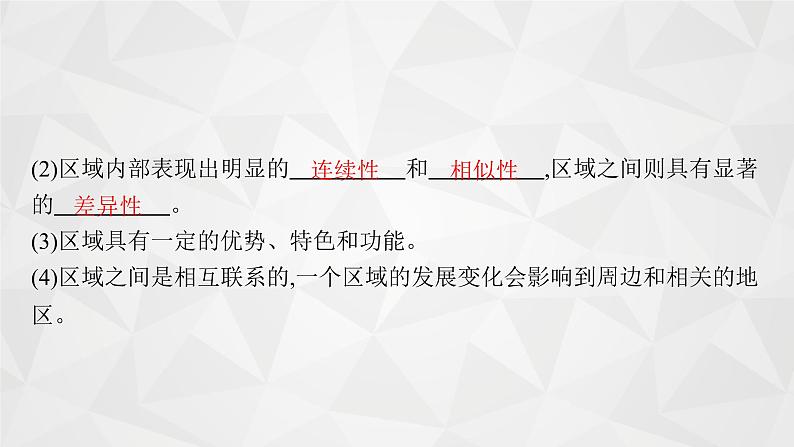 (2)区域内部表现出明显的　连续性　和　相似性　,区域之间则具有显著的　差异性　。

(3)区域具有一定的优势、特色和功能。

(4)区域之间是相互联系的,一个区域的发展变化会影响到周边和相关的地区。